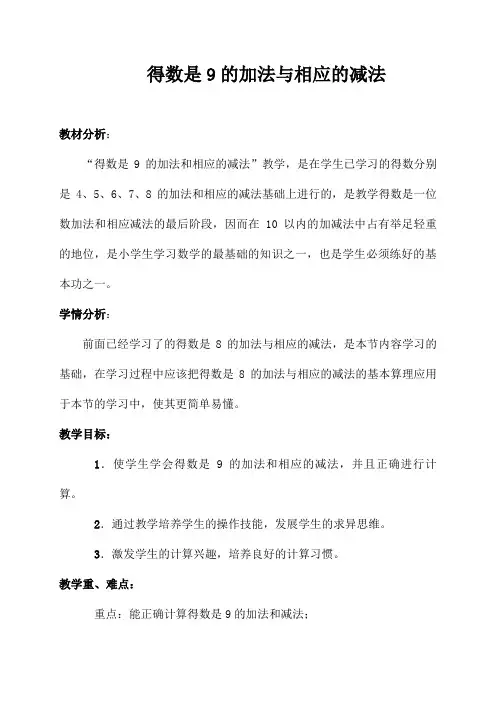 得数是 9 的加法与相应的减法

教材分析：

“得数是 9 的加法和相应的减法”教学，是在学生已学习的得数分别是 4、5、6、7、8 的加法和相应的减法基础上进行的，是教学得数是一位数加法和相应减法的最后阶段，因而在 10 以内的加减法中占有举足轻重的地位，是小学生学习数学的最基础的知识之一，也是学生必须练好的基本功之一。

学情分析：

前面已经学习了的得数是 8 的加法与相应的减法，是本节内容学习的基础，在学习过程中应该把得数是 8 的加法与相应的减法的基本算理应用于本节的学习中，使其更简单易懂。

教学目标：

1．使学生学会得数是 9 的加法和相应的减法，并且正确进行计算。

2．通过教学培养学生的操作技能，发展学生的求异思维。

3．激发学生的计算兴趣，培养良好的计算习惯。

教学重、难点：

重点：能正确计算得数是 9 的加法和减法；